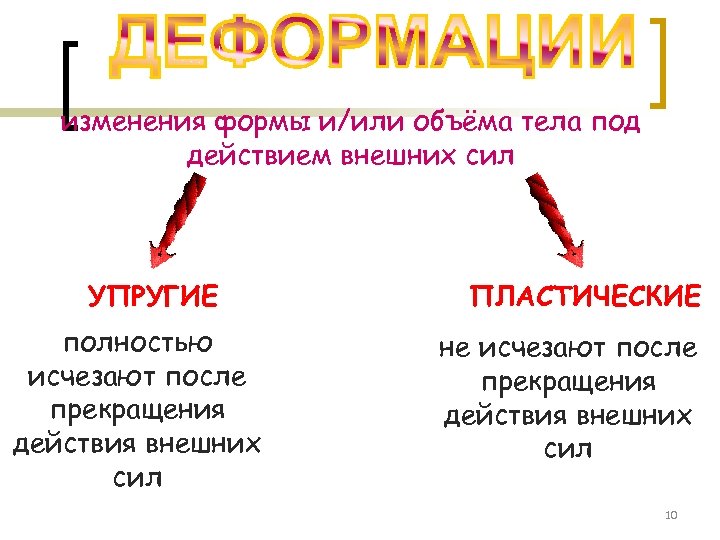 ДЕФОРМАЦИИ

изменения формы и/или объёма тела под действием внешних сил

УПРУГИЕ

полностью исчезают после прекращения действия внешних сил

ПЛАСТИЧЕСКИЕ

не исчезают после прекращения действия внешних сил

10